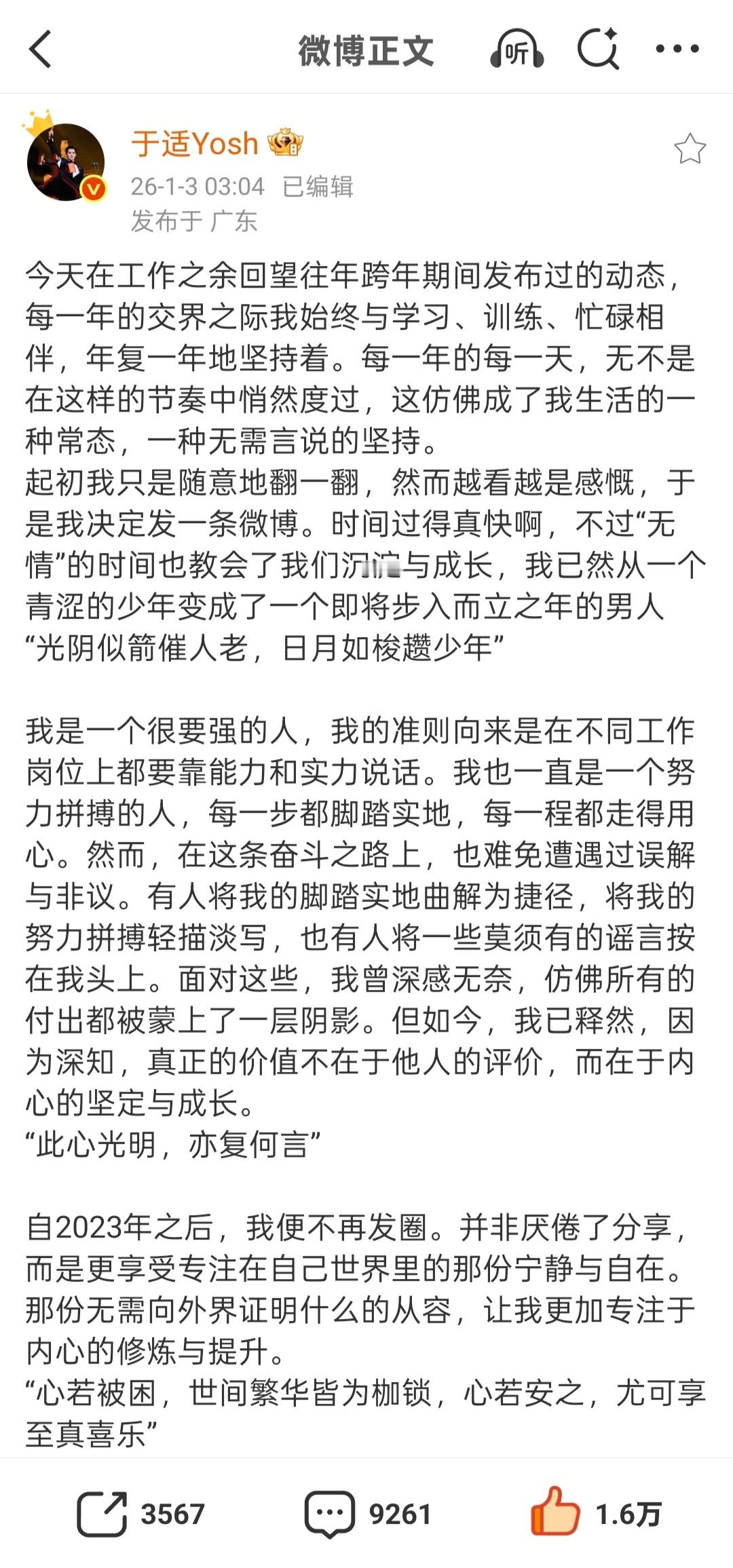 微博正文

听

于适Yosh

26-1-3 03:04 已编辑
发布于 广东

今天在工作之余回望往年跨年期间发布过的动态，每一年的交界之际我始终与学习、训练、忙碌相伴，年复一年地坚持着。每一年的每一天，无不是在这样的节奏中悄然度过，这仿佛成了我生活的一种常态，一种无需言说的坚持。
起初我只是随意地翻一翻，然而越看越是感慨，于是我决定发一条微博。时间过得真快啊，不过“无情”的时间也教会了我们沉淀与成长，我已然从一个青涩的少年变成了一个即将步入而立之年的男人
“光阴似箭催人老，日月如梭趱少年”

我是一个很要强的人，我的准则向来是在不同工作岗位上都要靠能力和实力说话。我也一直是一个努力拼搏的人，每一步都脚踏实地，每一程都走得用心。然而，在这条奋斗之路上，也难免遭遇过误解与非议。有人将我的脚踏实地曲解为捷径，将我的努力拼搏轻描淡写，也有人将一些莫须有的谣言按在我头上。面对这些，我曾深感无奈，仿佛所有的付出都被蒙上了一层阴影。但如今，我已释然，因为深知，真正的价值不在于他人的评价，而在于内心的坚定与成长。
“此心光明，亦复何言”

自2023年之后，我便不再发圈。并非厌倦了分享，而是更享受专注在自己世界里的那份宁静与自在。那份无需向外界证明什么的从容，让我更加专注于内心的修炼与提升。
“心若被困，世间繁华皆为枷锁，心若安之，尤可享至真喜乐”

3567 9261 1.6万